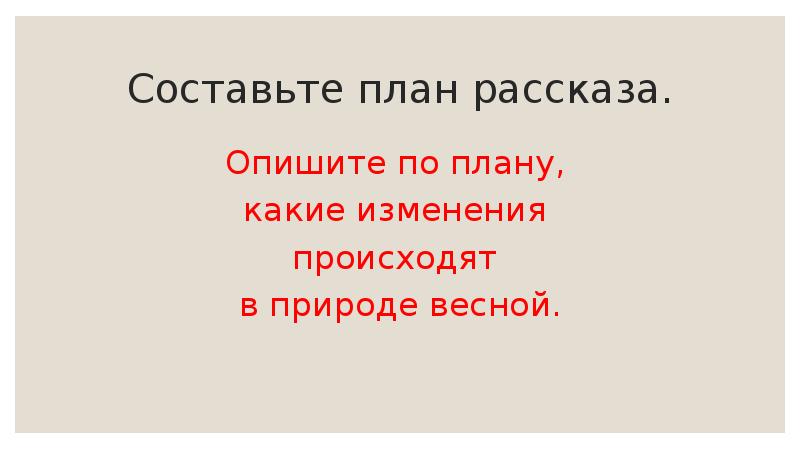 Составьте план рассказа.

Опишите по плану, какие изменения происходят в природе весной.